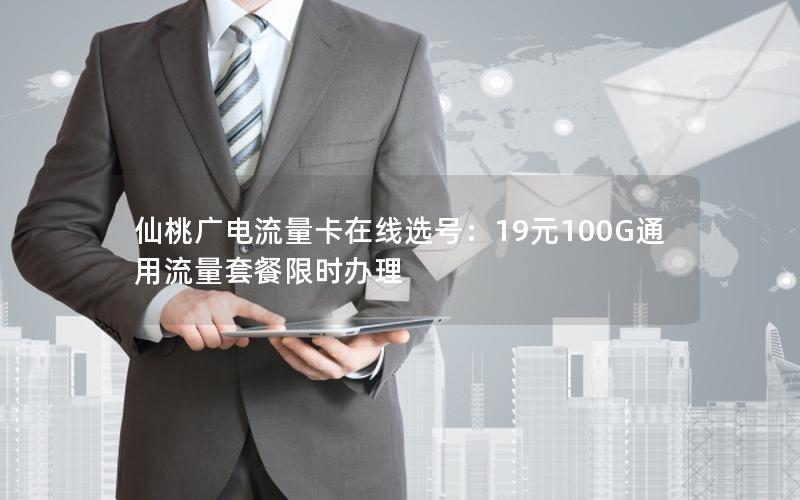 仙桃广电流量卡在线选号：19元100G通用流量套餐限时办理